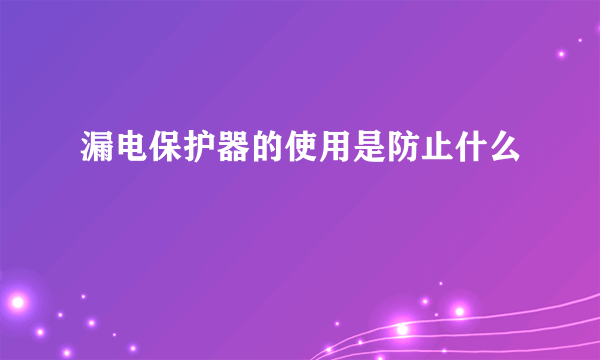 漏电保护器的使用是防止什么